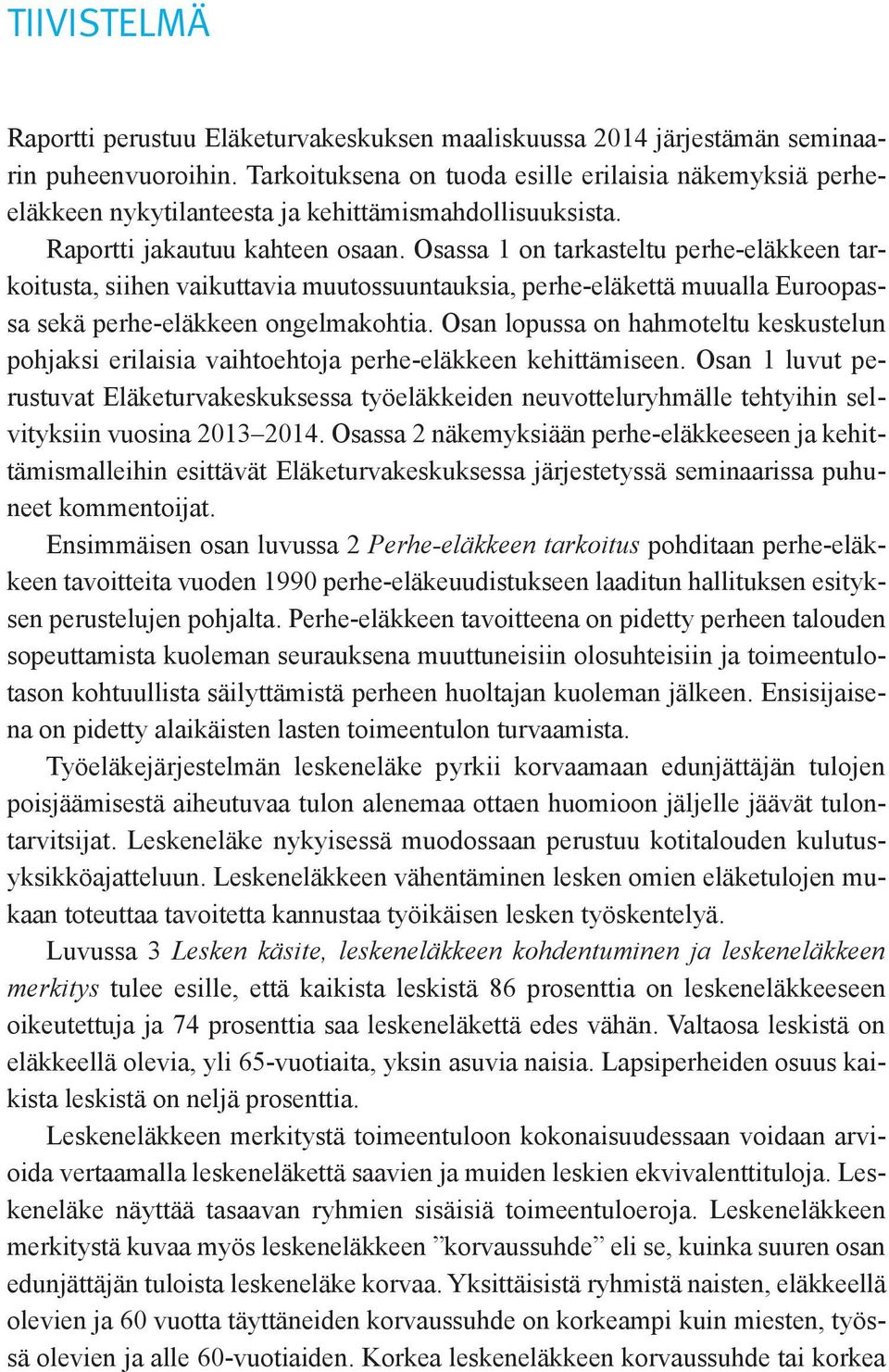 TIIVISTELMÄ

Raportti perustuu Eläketurvakeskuksen maaliskuussa 2014 järjestämän seminaarin puheenvuoroihin. Tarkoituksena on tuoda esille erilaisia näkemyksiä perhe-eläkkeen nykytilanteesta ja kehittämismahdollisuuksista.

Raportti jakautuu kahteen osaan. Osassa 1 on tarkasteltu perhe-eläkkeen tarkoitusta, siihen vaikuttavia muutossuuntauksia, perhe-eläkettä muualla Euroopassa sekä perhe-eläkkeen ongelmakohtia. Osan lopussa on hahmoteltu keskustelun pohjaksi erilaisia vaihtoehtoja perhe-eläkkeen kehittämiseen. Osan 1 luvut perustuvat Eläketurvakeskuksessa työeläkkeiden neuvotteluryhmälle tehtyihin selvityksiin vuosina 2013–2014. Osassa 2 näkemyksiään perhe-eläkkeeseen ja kehittämismalleihin esittävät Eläketurvakeskuksessa järjestetyssä seminaarissa puhuneet kommentoijat.

Ensimmäisen osan luvussa 2 Perhe-eläkkeen tarkoitus pohditaan perhe-eläkkeen tavoitteita vuoden 1990 perhe-eläkeuudistukseen laaditun hallituksen esityksen perustelujen pohjalta. Perhe-eläkkeen tavoitteena on pidetty perheen talouden sopeuttamista kuoleman seurauksena muuttuneisiin olosuhteisiin ja toimeentulotason kohtuullista säilyttämistä perheen huoltajan kuoleman jälkeen. Ensisijaisena on pidetty alaikäisten lasten toimeentulon turvaamista.

Työeläkejärjestelmän leskeneläke pyrkii korvaamaan edunjättäjän tulojen poisjäämisestä aiheutuvaa tulon alenemaa ottaen huomioon jäljelle jäävät tulontarvitsijat. Leskeneläke nykyisessä muodossaan perustuu kotitalouden kulutusyksikköajatteluun. Leskeneläkkeen vähentäminen lesken omien eläketulojen mukaan toteuttaa tavoitetta kannustaa työikäisen lesken työskentelyä.

Luvussa 3 Lesken käsite, leskeneläkkeen kohdentuminen ja leskeneläkkeen merkitys tulee esille, että kaikista leskistä 86 prosenttia on leskeneläkkeeseen oikeutettuja ja 74 prosenttia saa leskeneläkettä edes vähän. Valtaosa leskistä on eläkkeellä olevia, yli 65-vuotiaita, yksin asuvia naisia. Lapsiperheiden osuus kaikista leskistä on neljä prosenttia.

Leskeneläkkeen merkitystä toimeentuloon kokonaisuudessaan voidaan arvioida vertaamalla leskeneläkettä saavien ja muiden leskien ekvivalenttituloja. Leskeneläke näyttää tasaavan ryhmien sisäisiä toimeentuloeroja. Leskeneläkkeen merkitystä kuvaa myös leskeneläkkeen ”korvaussuhde” eli se, kuinka suuren osan edunjättäjän tuloista leskeneläke korvaa. Yksittäisistä ryhmistä naisten, eläkkeellä olevien ja 60 vuotta täyttäneiden korvaussuhde on korkeampi kuin miesten, työssä olevien ja alle 60-vuotiaiden. Korkea leskeneläkkeen korvaussuhde tai korkea